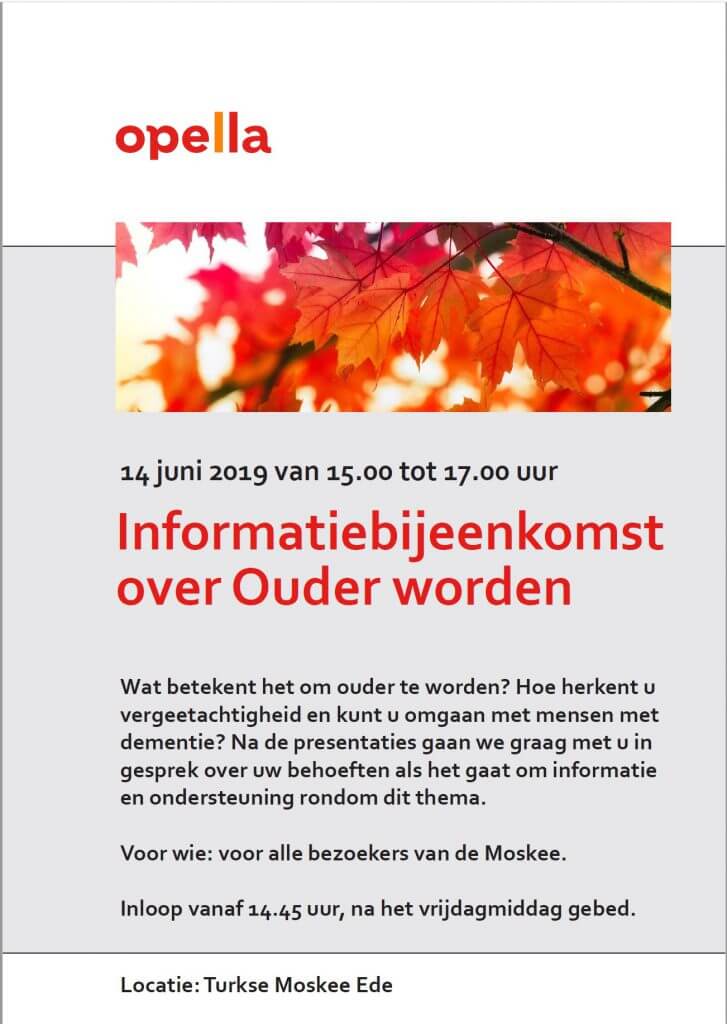 opella

14 juni 2019 van 15.00 tot 17.00 uur

Informatiebijeenkomst over Ouder worden

Wat betekent het om ouder te worden? Hoe herkent u vergeetachtigheid en kunt u omgaan met mensen met dementie? Na de presentaties gaan we graag met u in gesprek over uw behoeften als het gaat om informatie en ondersteuning rondom dit thema.

Voor wie: voor alle bezoekers van de Moskee.

Inloop vanaf 14.45 uur, na het vrijdagmiddag gebed.

Locatie: Turkse Moskee Ede